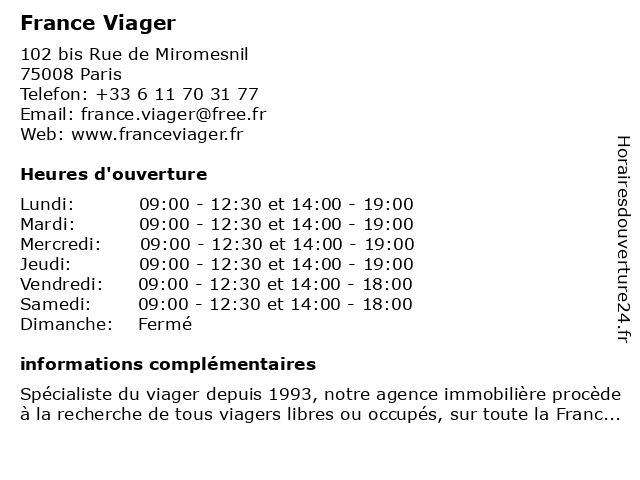 France Viager

102 bis Rue de Miromesnil
75008 Paris
Telefon: +33 6 11 70 31 77
Email: france.viager@free.fr
Web: www.franceviager.fr

Heures d'ouverture

| | |
|---|---|
| Lundi: | 09:00 - 12:30 et 14:00 - 19:00 |
| Mardi: | 09:00 - 12:30 et 14:00 - 19:00 |
| Mercredi: | 09:00 - 12:30 et 14:00 - 19:00 |
| Jeudi: | 09:00 - 12:30 et 14:00 - 19:00 |
| Vendredi: | 09:00 - 12:30 et 14:00 - 18:00 |
| Samedi: | 09:00 - 12:30 et 14:00 - 18:00 |
| Dimanche: | Fermé |

informations complémentaires

Spécialiste du viager depuis 1993, notre agence immobilière procède à la recherche de tous viagers libres ou occupés, sur toute la Franc...

Horairesdouverture24.fr